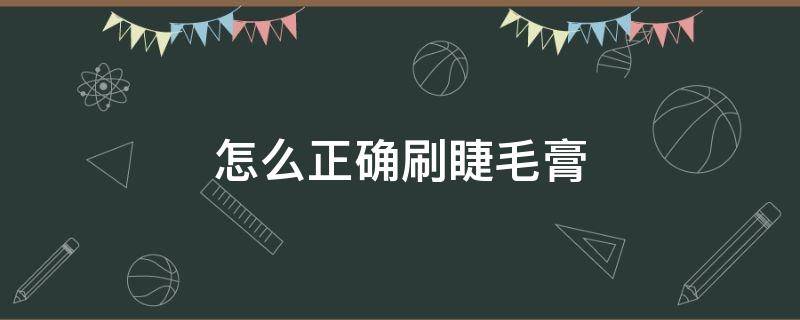 怎么正确刷睫毛膏